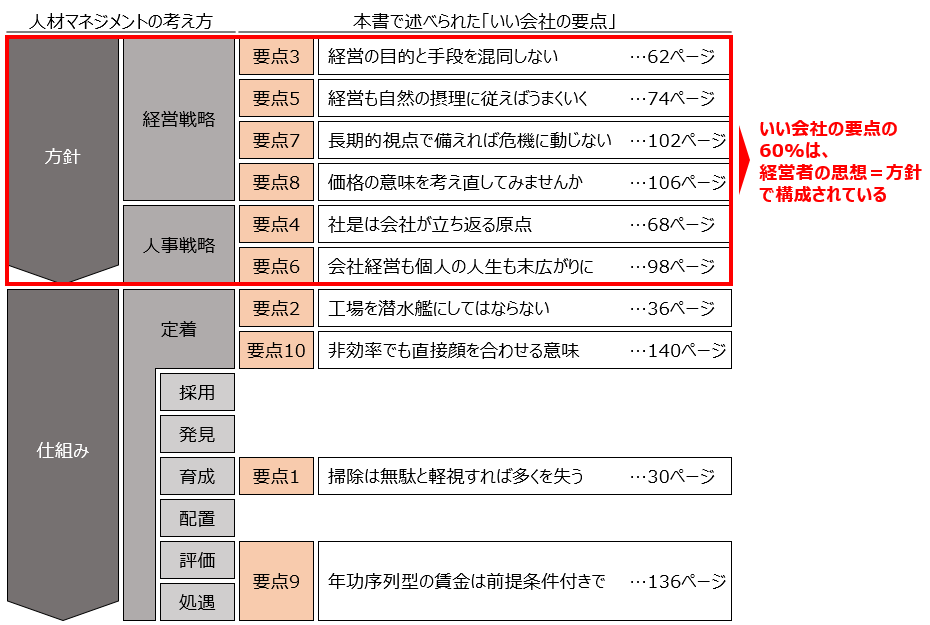 人材マネジメントの考え方

本書で述べられた「いい会社の要点」

方針

経営戦略

要点3 経営の目的と手段を混同しない …62ページ

要点5 経営も自然の摂理に従えばうまくいく …74ページ

要点7 長期的視点で備えれば危機に動じない …102ページ

要点8 価格の意味を考え直してみませんか …106ページ

人事戦略

要点4 社是は会社が立ち返る原点 …68ページ

要点6 会社経営も個人の人生も末広がりに …98ページ

いい会社の要点の60%は、経営者の思想＝方針で構成されている

仕組み

定着

要点2 工場を潜水艦にしてはならない …36ページ

要点10 非効率でも直接顔を合わせる意味 …140ページ

採用

発見

育成

要点1 掃除は無駄と軽視すれば多くを失う …30ページ

配置

評価

処遇

要点9 年功序列型の賃金は前提条件付きで …136ページ